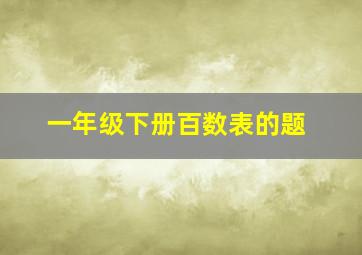 一年级下册百数表的题